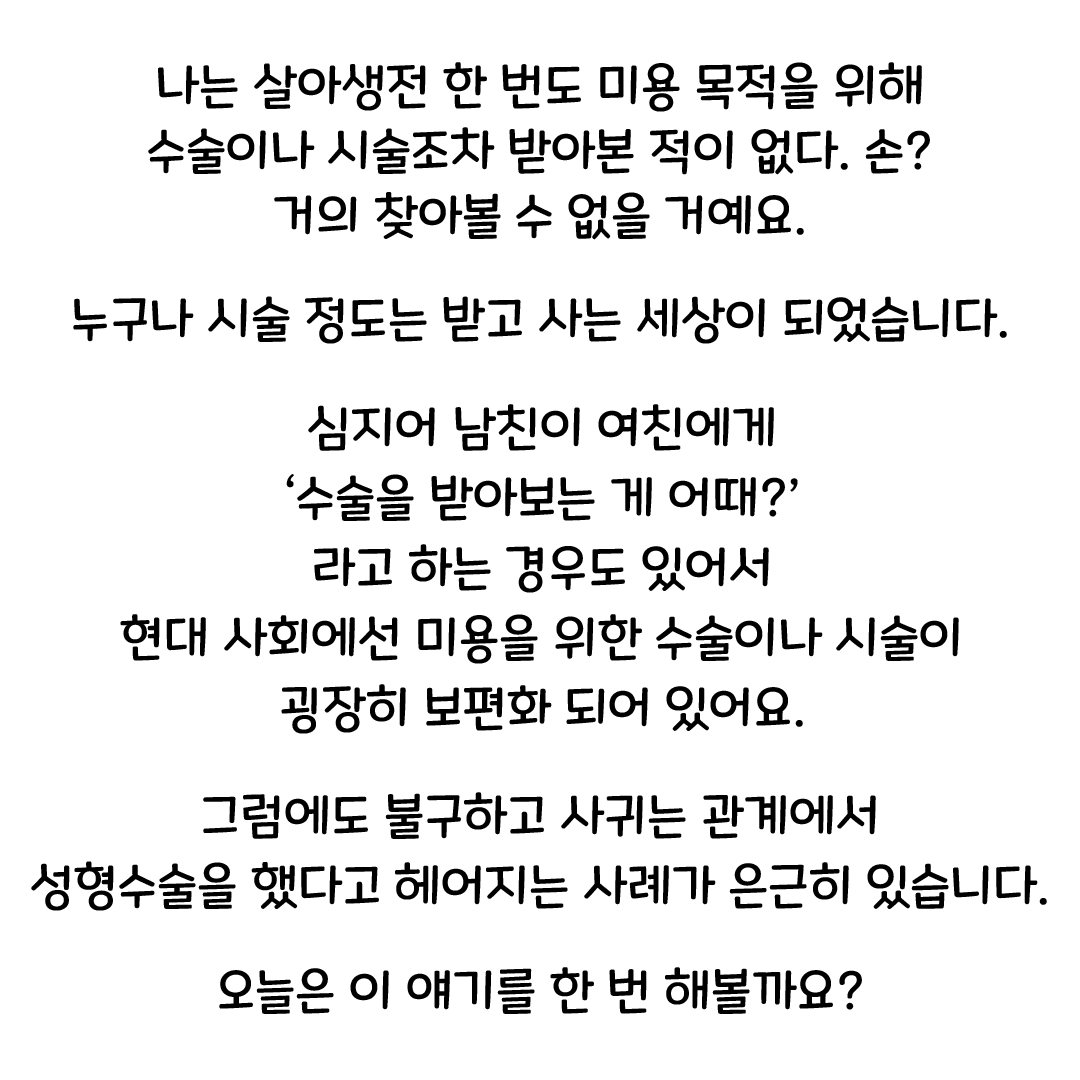 나는 살아생전 한 번도 미용 목적을 위해
수술이나 시술조차 받아본 적이 없다. 손?
거의 찾아볼 수 없을 거예요.

누구나 시술 정도는 받고 사는 세상이 되었습니다.

심지어 남친이 여친에게
'수술을 받아보는 게 어때?'
라고 하는 경우도 있어서
현대 사회에선 미용을 위한 수술이나 시술이
굉장히 보편화 되어 있어요.

그럼에도 불구하고 사귀는 관계에서
성형수술을 했다고 헤어지는 사례가 은근히 있습니다.

오늘은 이 얘기를 한 번 해볼까요?